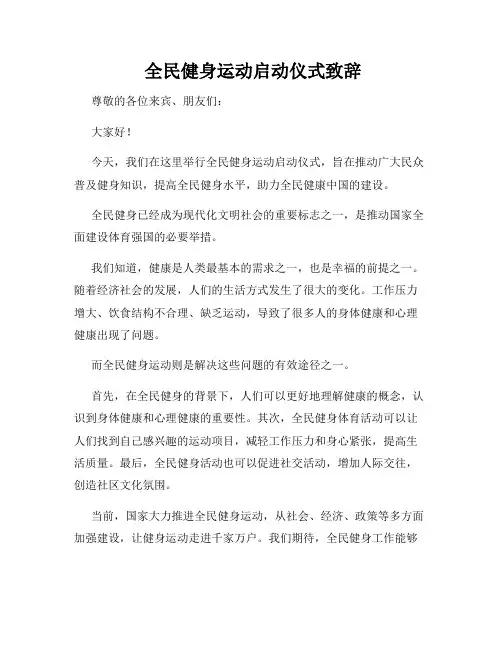 全民健身运动启动仪式致辞

尊敬的各位来宾、朋友们：

大家好！

今天，我们在这里举行全民健身运动启动仪式，旨在推动广大民众普及健身知识，提高全民健身水平，助力全民健康中国的建设。

全民健身已经成为现代化文明社会的重要标志之一，是推动国家全面建设体育强国的必要举措。

我们知道，健康是人类最基本的需求之一，也是幸福的前提之一。随着经济社会的发展，人们的生活方式发生了很大的变化。工作压力增大、饮食结构不合理、缺乏运动，导致了很多人的身体健康和心理健康出现了问题。

而全民健身运动则是解决这些问题的有效途径之一。

首先，在全民健身的背景下，人们可以更好地理解健康的概念，认识到身体健康和心理健康的重要性。其次，全民健身体育活动可以让人们找到自己感兴趣的运动项目，减轻工作压力和身心紧张，提高生活质量。最后，全民健身活动也可以促进社交活动，增加人际交往，创造社区文化氛围。

当前，国家大力推进全民健身运动，从社会、经济、政策等多方面加强建设，让健身运动走进千家万户。我们期待，全民健身工作能够